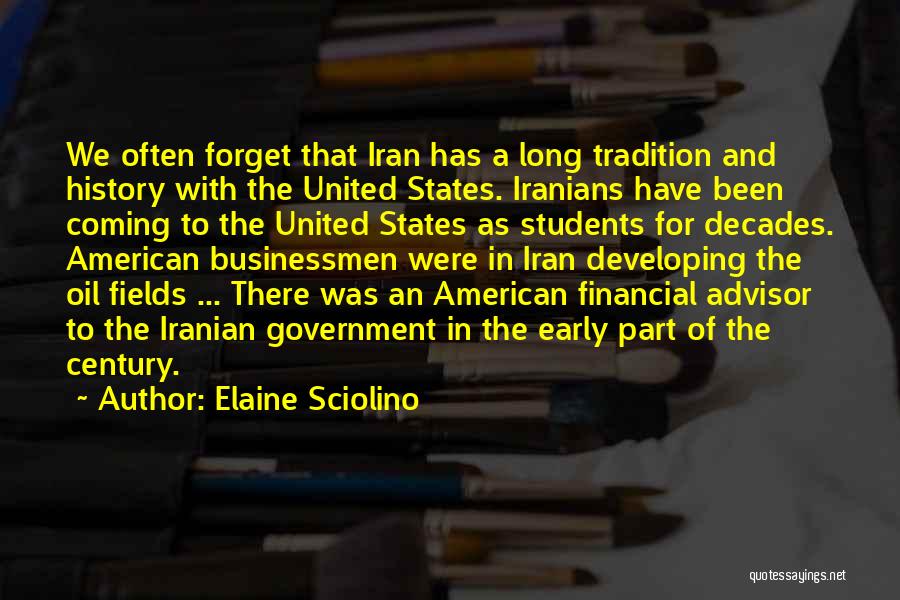 We often forget that Iran has a long tradition and history with the United States. Iranians have been coming to the United States as students for decades. American businessmen were in Iran developing the oil fields ... There was an American financial advisor to the Iranian government in the early part of the century.

~ Author: Elaine Sciolino

quotessayings.net